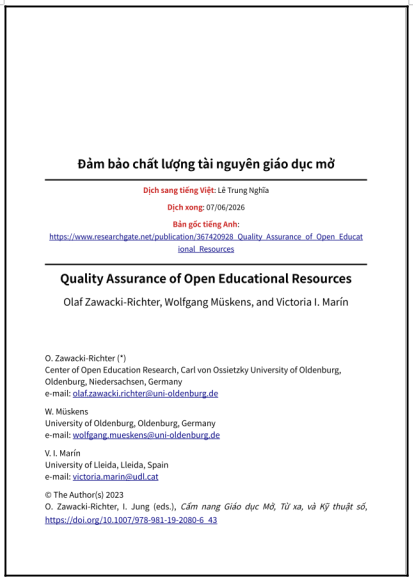 Đảm bảo chất lượng tài nguyên giáo dục mở

Dịch sang tiếng Việt: Lê Trung Nghĩa

Dịch xong: 07/06/2026

Bản gốc tiếng Anh: https://www.researchgate.net/publication/367420928_Quality_Assurance_of_Open_Educational_Resources

Quality Assurance of Open Educational Resources

Olaf Zawacki-Richter, Wolfgang Müskens, and Victoria I. Marín

O. Zawacki-Richter (*)
Center of Open Education Research, Carl von Ossietzky University of Oldenburg, Oldenburg, Niedersachsen, Germany
e-mail: olaf.zawacki.richter@uni-oldenburg.de

W. Müskens
University of Oldenburg, Oldenburg, Germany
e-mail: wolfgang.mueskens@uni-oldenburg.de

V. I. Marín
University of Lleida, Lleida, Spain
e-mail: victoria.marin@udl.cat

© The Author(s) 2023
O. Zawacki-Richter, I. Jung (eds.), Cẩm nang Giáo dục Mở, Từ xa, và Kỹ thuật số, https://doi.org/10.1007/978-981-19-2080-6_43